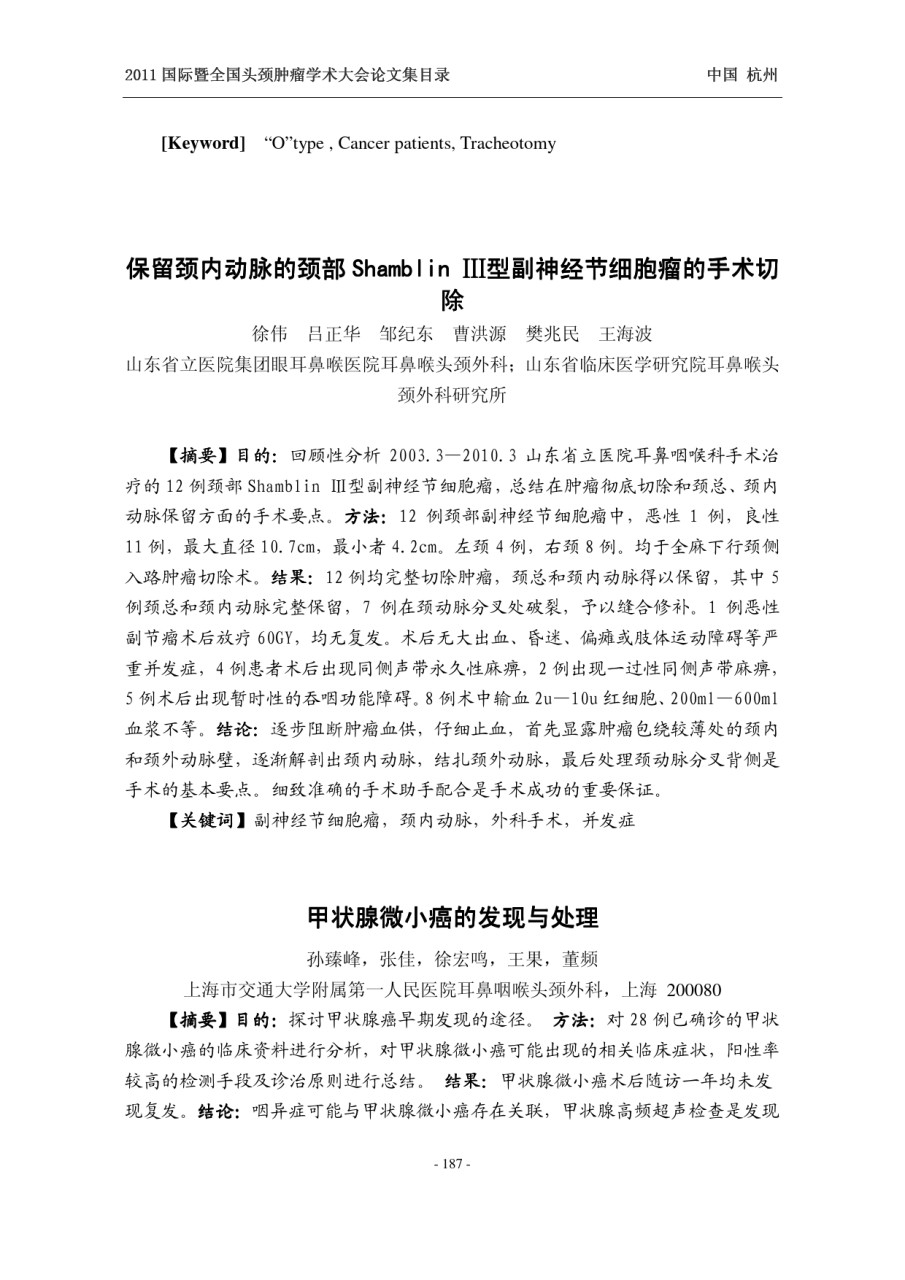 2011 国际暨全国头颈肿瘤学术大会论文集目录　　中国 杭州

[Keyword]　"O"type , Cancer patients, Tracheotomy

保留颈内动脉的颈部 Shamblin Ⅲ型副神经节细胞瘤的手术切除

徐伟　吕正华　邹纪东　曹洪源　樊兆民　王海波

山东省立医院集团眼耳鼻喉医院耳鼻喉头颈外科；山东省临床医学研究院耳鼻喉头颈外科研究所

【摘要】目的：回顾性分析 2003.3—2010.3 山东省立医院耳鼻咽喉科手术治疗的 12 例颈部 Shamblin Ⅲ型副神经节细胞瘤，总结在肿瘤彻底切除和颈总、颈内动脉保留方面的手术要点。方法：12 例颈部副神经节细胞瘤中，恶性 1 例，良性 11 例，最大直径 10.7cm，最小者 4.2cm。左颈 4 例，右颈 8 例。均于全麻下行颈侧入路肿瘤切除术。结果：12 例均完整切除肿瘤，颈总和颈内动脉得以保留，其中 5 例颈总和颈内动脉完整保留，7 例在颈动脉分叉处破裂，予以缝合修补。1 例恶性副节瘤术后放疗 60GY，均无复发。术后无大出血、昏迷、偏瘫或肢体运动障碍等严重并发症，4 例患者术后出现同侧声带永久性麻痹，2 例出现一过性同侧声带麻痹，5 例术后出现暂时性的吞咽功能障碍。8 例术中输血 2u—10u 红细胞、200ml—600ml 血浆不等。结论：逐步阻断肿瘤血供，仔细止血，首先显露肿瘤包绕较薄处的颈内和颈外动脉壁，逐渐解剖出颈内动脉，结扎颈外动脉，最后处理颈动脉分叉背侧是手术的基本要点。细致准确的手术助手配合是手术成功的重要保证。

【关键词】副神经节细胞瘤，颈内动脉，外科手术，并发症

甲状腺微小癌的发现与处理

孙臻峰，张佳，徐宏鸣，王果，董频

上海市交通大学附属第一人民医院耳鼻咽喉头颈外科，上海 200080

【摘要】目的：探讨甲状腺癌早期发现的途径。 方法：对 28 例已确诊的甲状腺微小癌的临床资料进行分析，对甲状腺微小癌可能出现的相关临床症状，阳性率较高的检测手段及诊治原则进行总结。 结果：甲状腺微小癌术后随访一年均未发现复发。结论：咽异症可能与甲状腺微小癌存在关联，甲状腺高频超声检查是发现

- 187 -